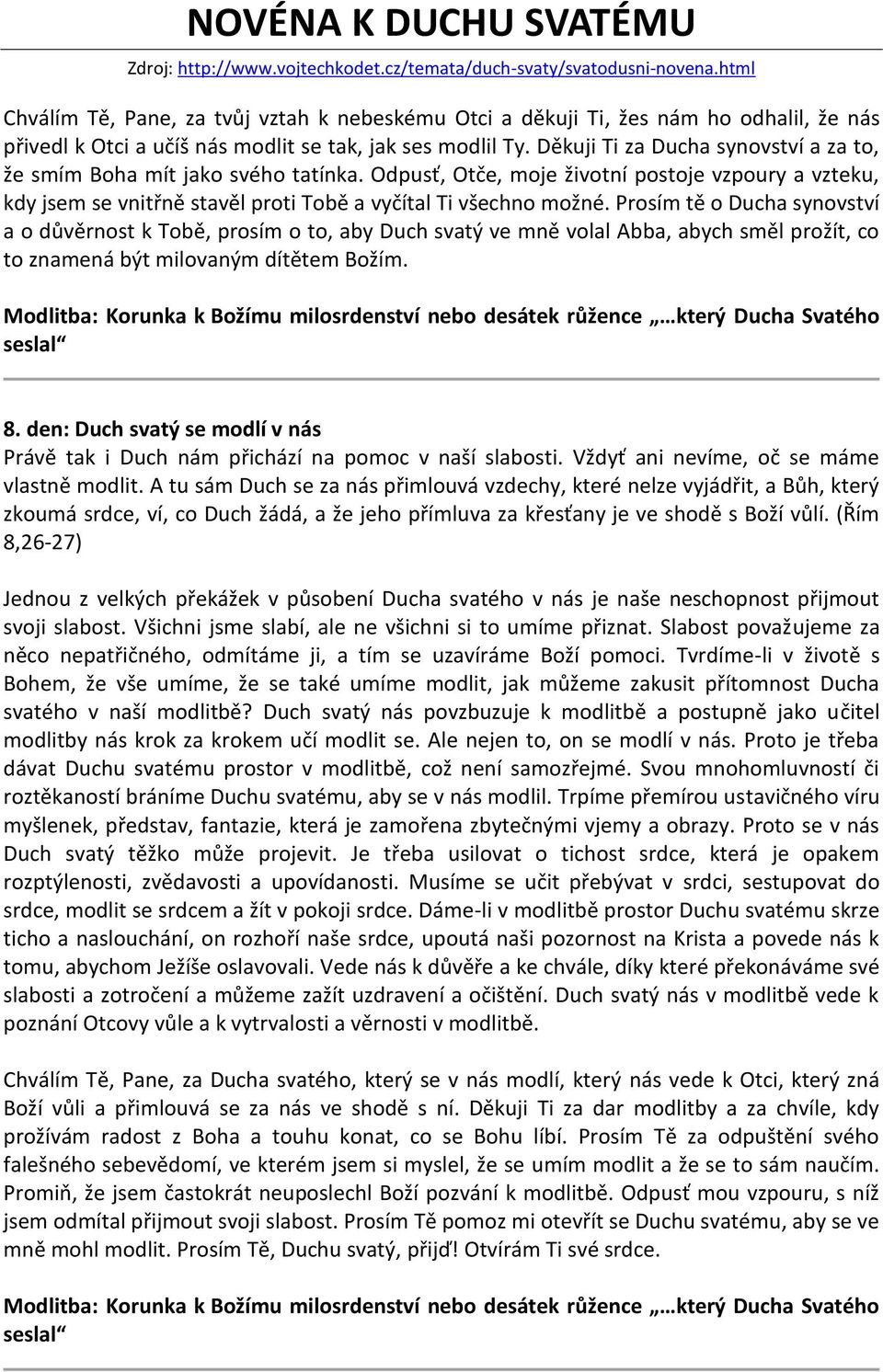 NOVÉNA K DUCHU SVATÉMU

Zdroj: http://www.vojtechkodet.cz/temata/duch-svaty/svatodusni-novena.html

Chválím Tě, Pane, za tvůj vztah k nebeskému Otci a děkuji Ti, žes nám ho odhalil, že nás přivedl k Otci a učíš nás modlit se tak, jak ses modlil Ty. Děkuji Ti za Ducha synovství a za to, že smím Boha mít jako svého tatínka. Odpusť, Otče, moje životní postoje vzpoury a vzteku, kdy jsem se vnitřně stavěl proti Tobě a vyčítal Ti všechno možné. Prosím tě o Ducha synovství a o důvěrnost k Tobě, prosím o to, aby Duch svatý ve mně volal Abba, abych směl prožít, co to znamená být milovaným dítětem Božím.

Modlitba: Korunka k Božímu milosrdenství nebo desátek růžence „…který Ducha Svatého seslal“

8. den: Duch svatý se modlí v nás

Právě tak i Duch nám přichází na pomoc v naší slabosti. Vždyť ani nevíme, oč se máme vlastně modlit. A tu sám Duch se za nás přimlouvá vzdechy, které nelze vyjádřit, a Bůh, který zkoumá srdce, ví, co Duch žádá, a že jeho přímluva za křesťany je ve shodě s Boží vůlí. (Řím 8,26-27)

Jednou z velkých překážek v působení Ducha svatého v nás je naše neschopnost přijmout svoji slabost. Všichni jsme slabí, ale ne všichni si to umíme přiznat. Slabost považujeme za něco nepatřičného, odmítáme ji, a tím se uzavíráme Boží pomoci. Tvrdíme-li v životě s Bohem, že vše umíme, že se také umíme modlit, jak můžeme zakusit přítomnost Ducha svatého v naší modlitbě? Duch svatý nás povzbuzuje k modlitbě a postupně jako učitel modlitby nás krok za krokem učí modlit se. Ale nejen to, on se modlí v nás. Proto je třeba dávat Duchu svatému prostor v modlitbě, což není samozřejmé. Svou mnohomluvností či roztěkaností bráníme Duchu svatému, aby se v nás modlil. Trpíme přemírou ustavičného víru myšlenek, představ, fantazie, která je zamořena zbytečnými vjemy a obrazy. Proto se v nás Duch svatý těžko může projevit. Je třeba usilovat o tichost srdce, která je opakem rozptýlenosti, zvědavosti a upovídanosti. Musíme se učit přebývat v srdci, sestupovat do srdce, modlit se srdcem a žít v pokoji srdce. Dáme-li v modlitbě prostor Duchu svatému skrze ticho a naslouchání, on rozhoří naše srdce, upoutá naši pozornost na Krista a povede nás k tomu, abychom Ježíše oslavovali. Vede nás k důvěře a ke chvále, díky které překonáváme své slabosti a zotročení a můžeme zažít uzdravení a očištění. Duch svatý nás v modlitbě vede k poznání Otcovy vůle a k vytrvalosti a věrnosti v modlitbě.

Chválím Tě, Pane, za Ducha svatého, který se v nás modlí, který nás vede k Otci, který zná Boží vůli a přimlouvá se za nás ve shodě s ní. Děkuji Ti za dar modlitby a za chvíle, kdy prožívám radost z Boha a touhu konat, co se Bohu líbí. Prosím Tě za odpuštění svého falešného sebevědomí, ve kterém jsem si myslel, že se umím modlit a že se to sám naučím. Promiň, že jsem častokrát neuposlechl Boží pozvání k modlitbě. Odpusť mou vzpouru, s níž jsem odmítal přijmout svoji slabost. Prosím Tě pomoz mi otevřít se Duchu svatému, aby se ve mně mohl modlit. Prosím Tě, Duchu svatý, přijď! Otvírám Ti své srdce.

Modlitba: Korunka k Božímu milosrdenství nebo desátek růžence „…který Ducha Svatého seslal“